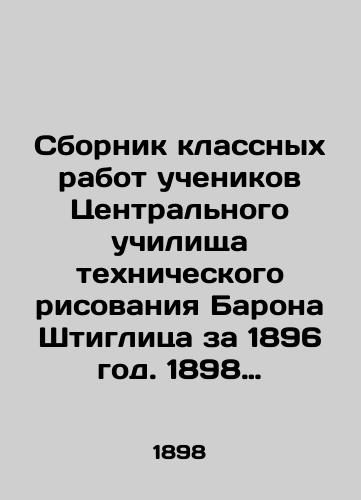 Сборник классных работ учеников Центрального училища технического рисования Барона Штиглица за 1896 год. 1898…

1898